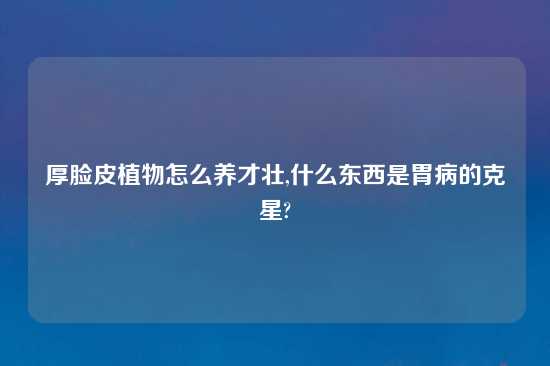 厚脸皮植物怎么养才壮,什么东西是胃病的克星?